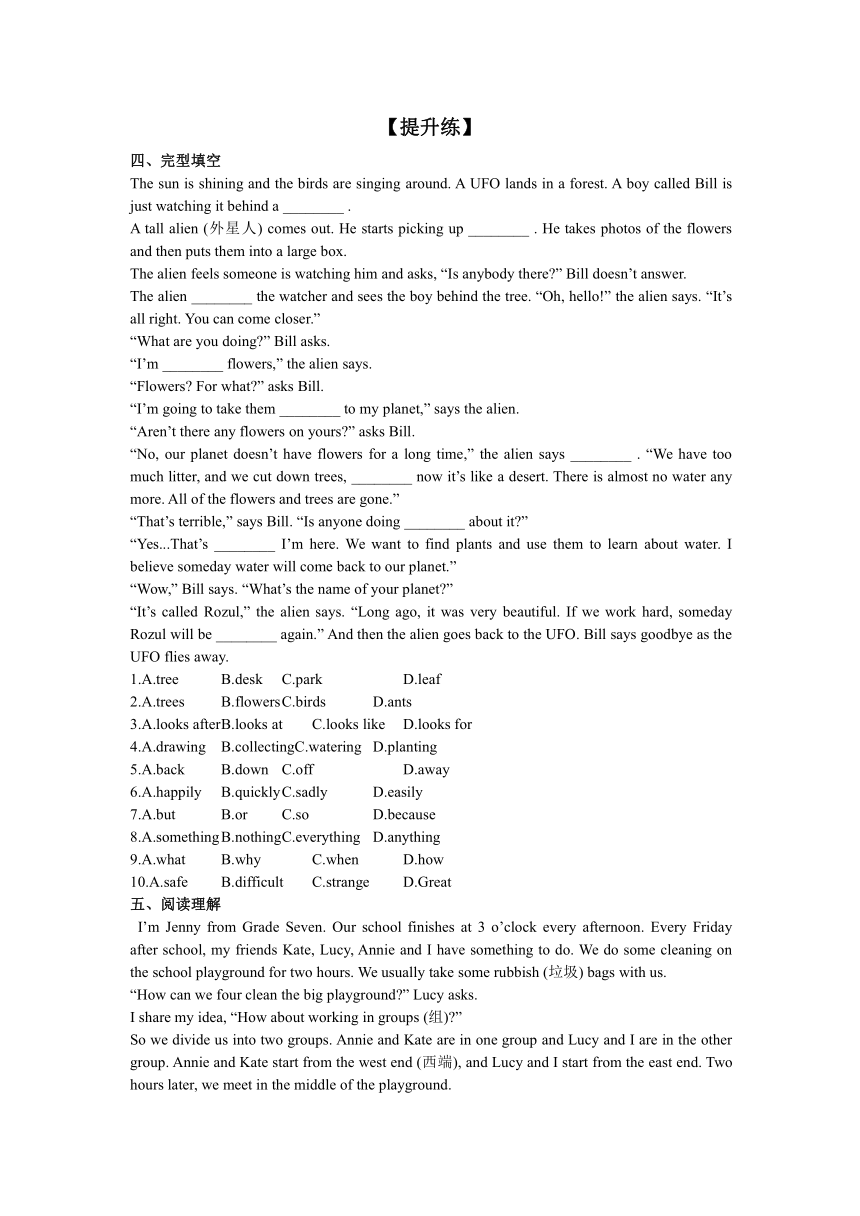 【提升练】

四、完型填空

The sun is shining and the birds are singing around. A UFO lands in a forest. A boy called Bill is just watching it behind a ________ .

A tall alien (外星人) comes out. He starts picking up ________ . He takes photos of the flowers and then puts them into a large box.

The alien feels someone is watching him and asks, “Is anybody there?” Bill doesn’t answer.

The alien ________ the watcher and sees the boy behind the tree. “Oh, hello!” the alien says. “It’s all right. You can come closer.”

“What are you doing?” Bill asks.

“I’m ________ flowers,” the alien says.

“Flowers? For what?” asks Bill.

“I’m going to take them ________ to my planet,” says the alien.

“Aren’t there any flowers on yours?” asks Bill.

“No, our planet doesn’t have flowers for a long time,” the alien says ________ . “We have too much litter, and we cut down trees, ________ now it’s like a desert. There is almost no water any more. All of the flowers and trees are gone.”

“That’s terrible,” says Bill. “Is anyone doing ________ about it?”

“Yes...That’s ________ I’m here. We want to find plants and use them to learn about water. I believe someday water will come back to our planet.”

“Wow,” Bill says. “What’s the name of your planet?”

“It’s called Rozul,” the alien says. “Long ago, it was very beautiful. If we work hard, someday Rozul will be ________ again.” And then the alien goes back to the UFO. Bill says goodbye as the UFO flies away.

1.A.tree B.desk C.park D.leaf

2.A.trees B.flowers C.birds D.ants

3.A.looks after B.looks at C.looks like D.looks for

4.A.drawing B.collecting C.watering D.planting

5.A.back B.down C.off D.away

6.A.happily B.quickly C.sadly D.easily

7.A.but B.or C.so D.because

8.A.something B.nothing C.everything D.anything

9.A.what B.why C.when D.how

10.A.safe B.difficult C.strange D.Great

五、阅读理解

I’m Jenny from Grade Seven. Our school finishes at 3 o’clock every afternoon. Every Friday after school, my friends Kate, Lucy, Annie and I have something to do. We do some cleaning on the school playground for two hours. We usually take some rubbish (垃圾) bags with us.

“How can we four clean the big playground?” Lucy asks.

I share my idea, “How about working in groups (组)?”

So we divide us into two groups. Annie and Kate are in one group and Lucy and I are in the other group. Annie and Kate start from the west end (西端), and Lucy and I start from the east end. Two hours later, we meet in the middle of the playground.